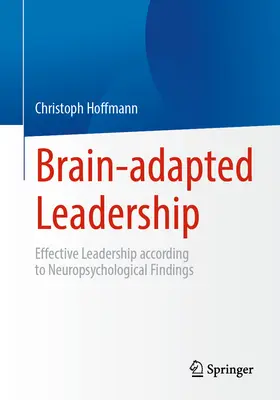 Christoph Hoffmann

Brain-adapted Leadership

Effective Leadership according to Neuropsychological Findings

Springer